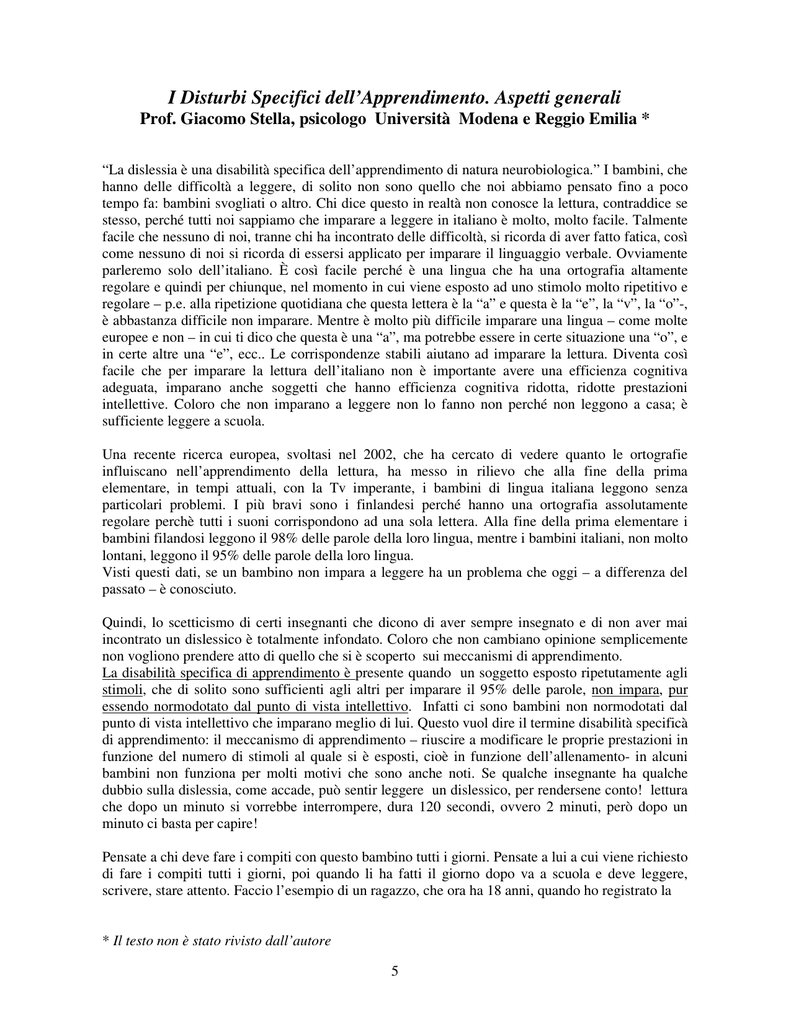 I Disturbi Specifici dell'Apprendimento. Aspetti generali
Prof. Giacomo Stella, psicologo Università Modena e Reggio Emilia *

"La dislessia è una disabilità specifica dell'apprendimento di natura neurobiologica." I bambini, che hanno delle difficoltà a leggere, di solito non sono quello che noi abbiamo pensato fino a poco tempo fa: bambini svogliati o altro. Chi dice questo in realtà non conosce la lettura, contraddice se stesso, perché tutti noi sappiamo che imparare a leggere in italiano è molto, molto facile. Talmente facile che nessuno di noi, tranne chi ha incontrato delle difficoltà, si ricorda di aver fatto fatica, così come nessuno di noi si ricorda di essersi applicato per imparare il linguaggio verbale. Ovviamente parleremo solo dell'italiano. È così facile perché è una lingua che ha una ortografia altamente regolare e quindi per chiunque, nel momento in cui viene esposto ad uno stimolo molto ripetitivo e regolare – p.e. alla ripetizione quotidiana che questa lettera è la "a" e questa è la "e", la "v", la "o"-, è abbastanza difficile non imparare. Mentre è molto più difficile imparare una lingua – come molte europee e non – in cui ti dico che questa è una "a", ma potrebbe essere in certe situazione una "o", e in certe altre una "e", ecc.. Le corrispondenze stabili aiutano ad imparare la lettura. Diventa così facile che per imparare la lettura dell'italiano non è importante avere una efficienza cognitiva adeguata, imparano anche soggetti che hanno efficienza cognitiva ridotta, ridotte prestazioni intellettive. Coloro che non imparano a leggere non lo fanno non perché non leggono a casa; è sufficiente leggere a scuola.

Una recente ricerca europea, svoltasi nel 2002, che ha cercato di vedere quanto le ortografie influiscano nell'apprendimento della lettura, ha messo in rilievo che alla fine della prima elementare, in tempi attuali, con la Tv imperante, i bambini di lingua italiana leggono senza particolari problemi. I più bravi sono i finlandesi perché hanno una ortografia assolutamente regolare perchè tutti i suoni corrispondono ad una sola lettera. Alla fine della prima elementare i bambini filandosi leggono il 98% delle parole della loro lingua, mentre i bambini italiani, non molto lontani, leggono il 95% delle parole della loro lingua.
Visti questi dati, se un bambino non impara a leggere ha un problema che oggi – a differenza del passato – è conosciuto.

Quindi, lo scetticismo di certi insegnanti che dicono di aver sempre insegnato e di non aver mai incontrato un dislessico è totalmente infondato. Coloro che non cambiano opinione semplicemente non vogliono prendere atto di quello che si è scoperto sui meccanismi di apprendimento.
La disabilità specifica di apprendimento è presente quando un soggetto esposto ripetutamente agli stimoli, che di solito sono sufficienti agli altri per imparare il 95% delle parole, non impara, pur essendo normodotato dal punto di vista intellettivo. Infatti ci sono bambini non normodotati dal punto di vista intellettivo che imparano meglio di lui. Questo vuol dire il termine disabilità specifica di apprendimento: il meccanismo di apprendimento – riuscire a modificare le proprie prestazioni in funzione del numero di stimoli al quale si è esposti, cioè in funzione dell'allenamento- in alcuni bambini non funziona per molti motivi che sono anche noti. Se qualche insegnante ha qualche dubbio sulla dislessia, come accade, può sentir leggere un dislessico, per rendersene conto! lettura che dopo un minuto si vorrebbe interrompere, dura 120 secondi, ovvero 2 minuti, però dopo un minuto ci basta per capire!

Pensate a chi deve fare i compiti con questo bambino tutti i giorni. Pensate a lui a cui viene richiesto di fare i compiti tutti i giorni, poi quando li ha fatti il giorno dopo va a scuola e deve leggere, scrivere, stare attento. Faccio l'esempio di un ragazzo, che ora ha 18 anni, quando ho registrato la

* Il testo non è stato rivisto dall'autore

5